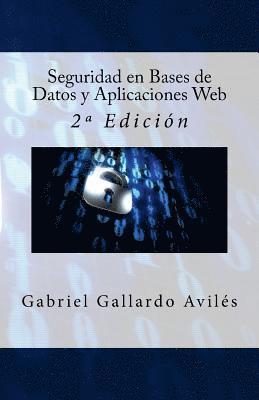 Seguridad en Bases de Datos y Aplicaciones Web

2ª Edición

Gabriel Gallardo Avilés